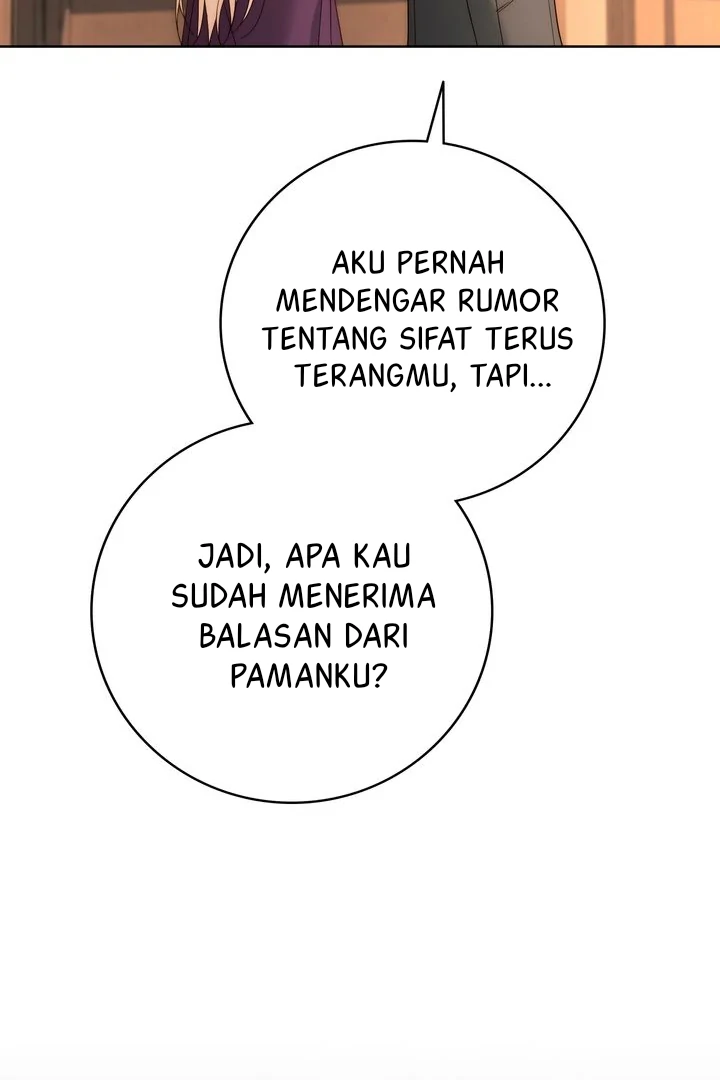 AKU PERNAH MENDENGAR RUMOR TENTANG SIFAT TERUS TERANGMU, TAPI...

JADI, APA KAU SUDAH MENERIMA BALASAN DARI PAMANKU?